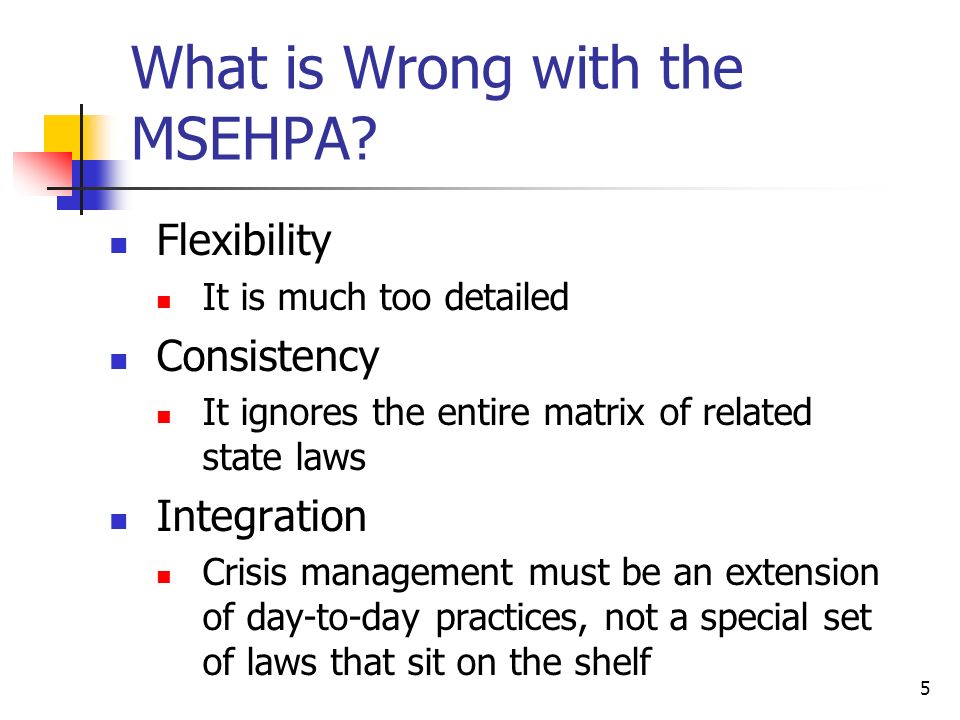 What is Wrong with the MSEHPA?

Flexibility

It is much too detailed

Consistency

It ignores the entire matrix of related state laws

Integration

Crisis management must be an extension of day-to-day practices, not a special set of laws that sit on the shelf

5